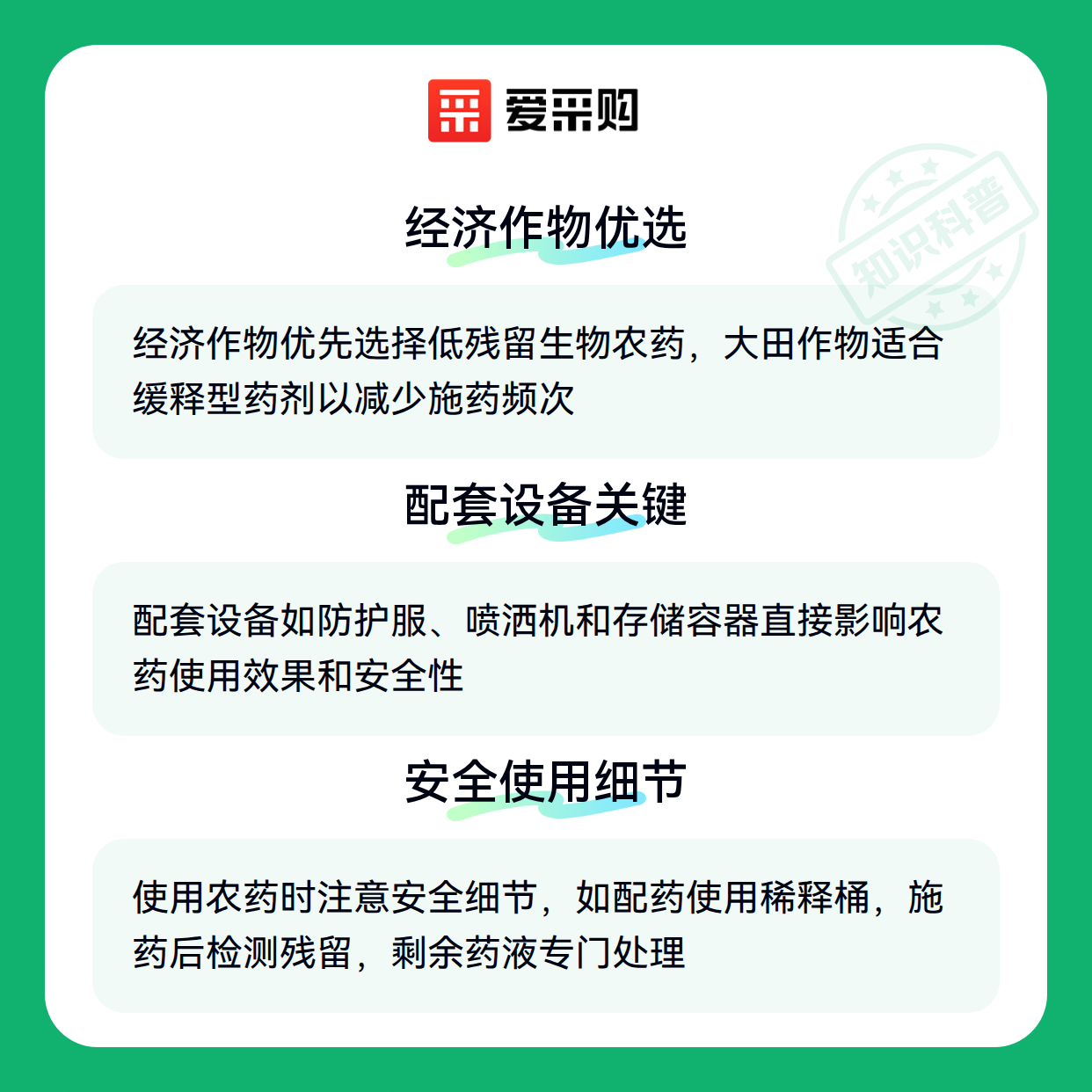 爱采购

经济作物优选

经济作物优先选择低残留生物农药，大田作物适合缓释型药剂以减少施药频次

配套设备关键

配套设备如防护服、喷洒机和存储容器直接影响农药使用效果和安全性

安全使用细节

使用农药时注意安全细节，如配药使用稀释桶，施药后检测残留，剩余药液专门处理

知识科普